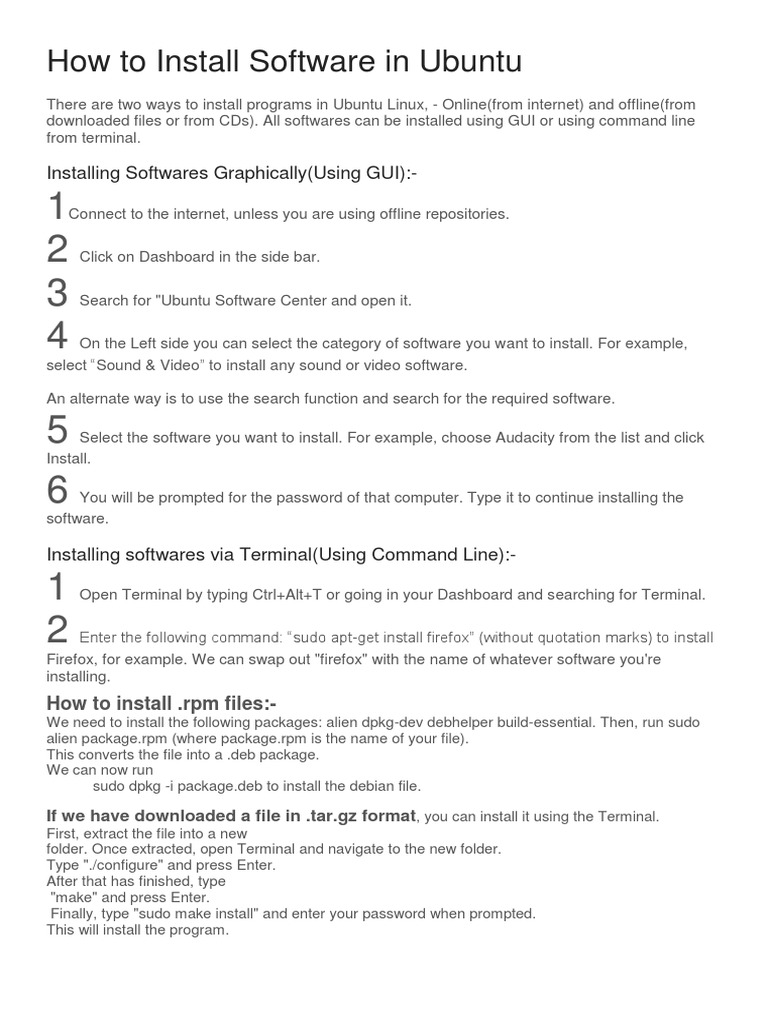 How to Install Software in Ubuntu

There are two ways to install programs in Ubuntu Linux, - Online(from internet) and offline(from downloaded files or from CDs). All softwares can be installed using GUI or using command line from terminal.

Installing Softwares Graphically(Using GUI):-

1 Connect to the internet, unless you are using offline repositories.

2 Click on Dashboard in the side bar.

3 Search for "Ubuntu Software Center and open it.

4 On the Left side you can select the category of software you want to install. For example, select “Sound & Video” to install any sound or video software.

An alternate way is to use the search function and search for the required software.

5 Select the software you want to install. For example, choose Audacity from the list and click Install.

6 You will be prompted for the password of that computer. Type it to continue installing the software.

Installing softwares via Terminal(Using Command Line):-

1 Open Terminal by typing Ctrl+Alt+T or going in your Dashboard and searching for Terminal.

2 Enter the following command: “sudo apt-get install firefox” (without quotation marks) to install Firefox, for example. We can swap out "firefox" with the name of whatever software you're installing.

How to install .rpm files:-
We need to install the following packages: alien dpkg-dev debhelper build-essential. Then, run sudo alien package.rpm (where package.rpm is the name of your file).
This converts the file into a .deb package.
We can now run
sudo dpkg -i package.deb to install the debian file.

If we have downloaded a file in .tar.gz format, you can install it using the Terminal.
First, extract the file into a new
folder. Once extracted, open Terminal and navigate to the new folder.
Type "./configure" and press Enter.
After that has finished, type
"make" and press Enter.
Finally, type "sudo make install" and enter your password when prompted.
This will install the program.